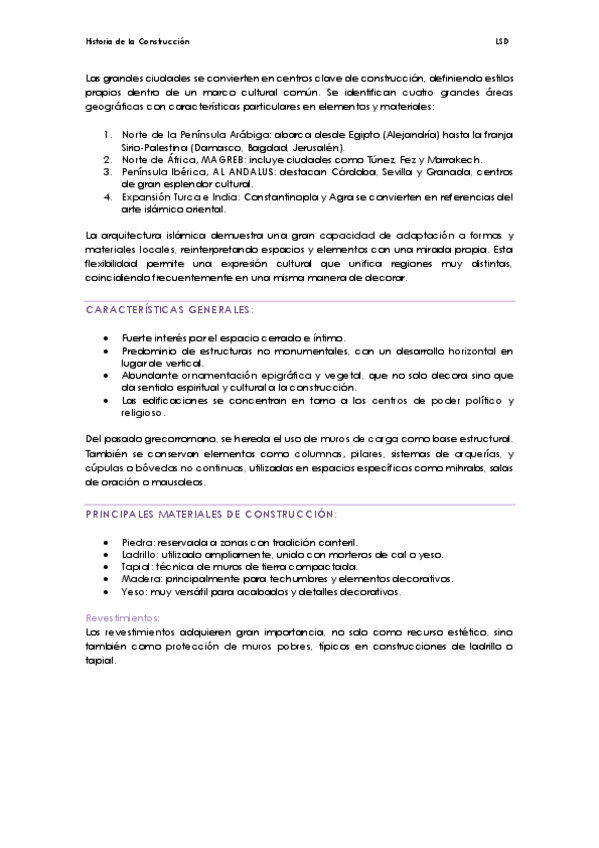 Historia de la Construcción LSD

Las grandes ciudades se convierten en centros clave de construcción, definiendo estilos propios dentro de un marco cultural común. Se identifican cuatro grandes áreas geográficas con características particulares en elementos y materiales:

1. Norte de la Península Arábiga: abarca desde Egipto (Alejandría) hasta la franja Sirio-Palestina (Damasco, Bagdad, Jerusalén).
2. Norte de África, MAGREB: incluye ciudades como Túnez, Fez y Marrakech.
3. Península Ibérica, AL ANDALUS: destacan Córdoba, Sevilla y Granada, centros de gran esplendor cultural.
4. Expansión Turca e India: Constantinopla y Agra se convierten en referencias del arte islámico oriental.

La arquitectura islámica demuestra una gran capacidad de adaptación a formas y materiales locales, reinterpretando espacios y elementos con una mirada propia. Esta flexibilidad permite una expresión cultural que unifica regiones muy distintas, coincidiendo frecuentemente en una misma manera de decorar.

CARACTERÍSTICAS GENERALES:

• Fuerte interés por el espacio cerrado e íntimo.
• Predominio de estructuras no monumentales, con un desarrollo horizontal en lugar de vertical.
• Abundante ornamentación epigráfica y vegetal, que no solo decora sino que da sentido espiritual y cultural a la construcción.
• Las edificaciones se concentran en torno a los centros de poder político y religioso.

Del pasado grecorromano, se hereda el uso de muros de carga como base estructural. También se conservan elementos como columnas, pilares, sistemas de arquerías, y cúpulas o bóvedas no continuas, utilizadas en espacios específicos como mihrabs, salas de oración o mausoleos.

PRINCIPALES MATERIALES DE CONSTRUCCIÓN:

• Piedra: reservada a zonas con tradición canteril.
• Ladrillo: utilizado ampliamente, unido con morteros de cal o yeso.
• Tapial: técnica de muros de tierra compactada.
• Madera: principalmente para techumbres y elementos decorativos.
• Yeso: muy versátil para acabados y detalles decorativos.

Revestimientos:
Los revestimientos adquieren gran importancia, no solo como recurso estético, sino también como protección de muros pobres, típicos en construcciones de ladrillo o tapial.